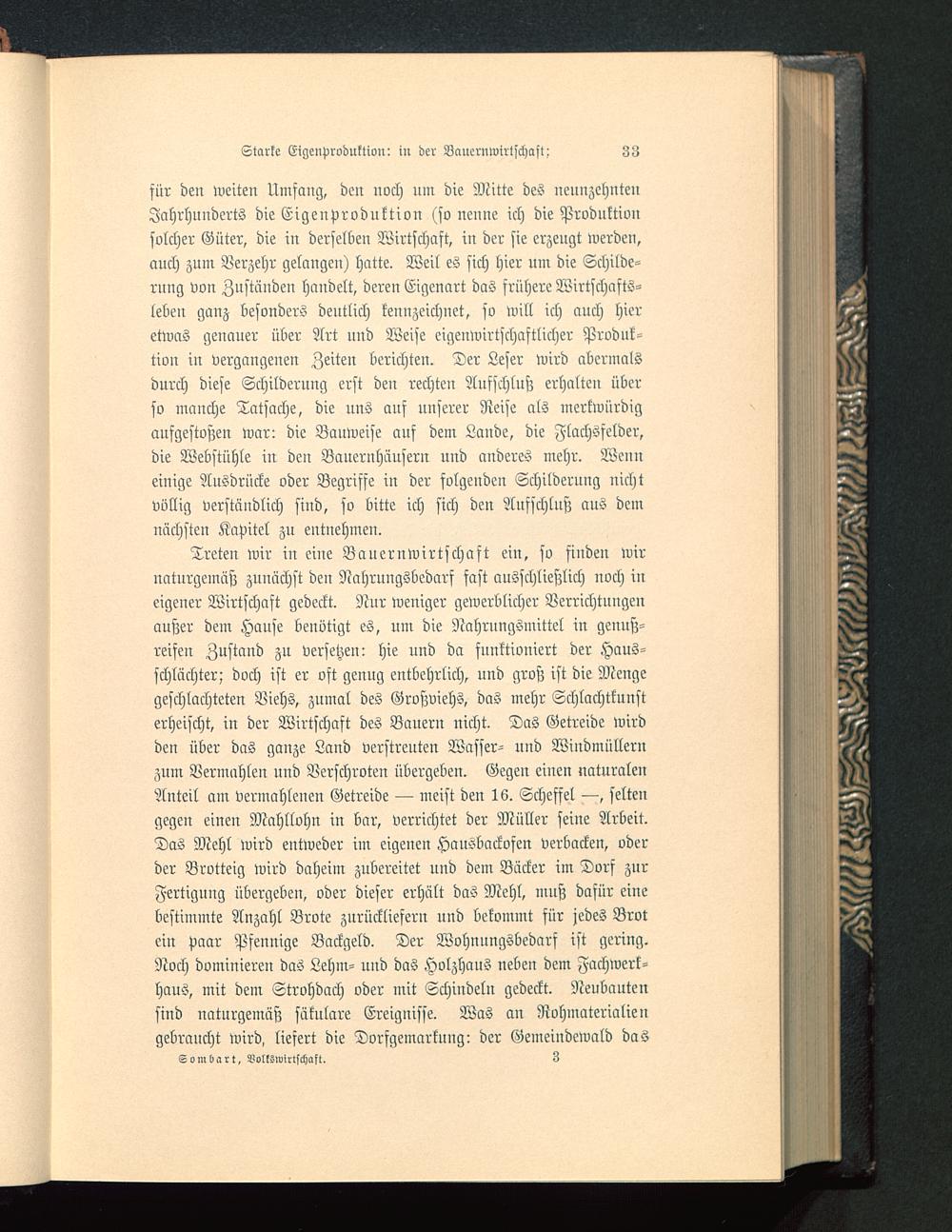 Starke Eigenproduktion: in der Bauernwirtschaft; 33

für den weiten Umfang, den noch um die Mitte des neunzehnten Jahrhunderts die Eigenproduktion (so nenne ich die Produktion solcher Güter, die in derselben Wirtschaft, in der sie erzeugt werden, auch zum Verzehr gelangen) hatte. Weil es sich hier um die Schilderung von Zuständen handelt, deren Eigenart das frühere Wirtschaftsleben ganz besonders deutlich kennzeichnet, so will ich auch hier etwas genauer über Art und Weise eigenwirtschaftlicher Produktion in vergangenen Zeiten berichten. Der Leser wird abermals durch diese Schilderung erst den rechten Aufschluß erhalten über so manche Tatsache, die uns auf unserer Reise als merkwürdig aufgestoßen war: die Bauweise auf dem Lande, die Flachsfelder, die Webstühle in den Bauernhäusern und anderes mehr. Wenn einige Ausdrücke oder Begriffe in der folgenden Schilderung nicht völlig verständlich sind, so bitte ich sich den Aufschluß aus dem nächsten Kapitel zu entnehmen.

Treten wir in eine Bauernwirtschaft ein, so finden wir naturgemäß zunächst den Nahrungsbedarf fast ausschließlich noch in eigener Wirtschaft gedeckt. Nur weniger gewerblicher Verrichtungen außer dem Hause benötigt es, um die Nahrungsmittel in genußreifen Zustand zu versetzen: hie und da funktioniert der Hausschlächter; doch ist er oft genug entbehrlich, und groß ist die Menge geschlachteten Viehs, zumal des Großviehs, das mehr Schlachtkunst erheischt, in der Wirtschaft des Bauern nicht. Das Getreide wird den über das ganze Land verstreuten Wasser- und Windmüllern zum Vermahlen und Verschroten übergeben. Gegen einen naturalen Anteil am vermahlenen Getreide — meist den 16. Scheffel —, selten gegen einen Mahllohn in bar, verrichtet der Müller seine Arbeit. Das Mehl wird entweder im eigenen Hausbackofen verbacken, oder der Brotteig wird daheim zubereitet und dem Bäcker im Dorf zur Fertigung übergeben, oder dieser erhält das Mehl, muß dafür eine bestimmte Anzahl Brote zurückliefern und bekommt für jedes Brot ein paar Pfennige Backgeld. Der Wohnungsbedarf ist gering. Noch dominieren das Lehm- und das Holzhaus neben dem Fachwerkhaus, mit dem Strohdach oder mit Schindeln gedeckt. Neubauten sind naturgemäß säkulare Ereignisse. Was an Rohmaterialien gebraucht wird, liefert die Dorfgemarkung: der Gemeindewald das

Sombart, Volkswirtschaft. 3